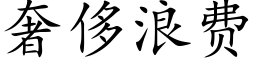 奢侈浪费